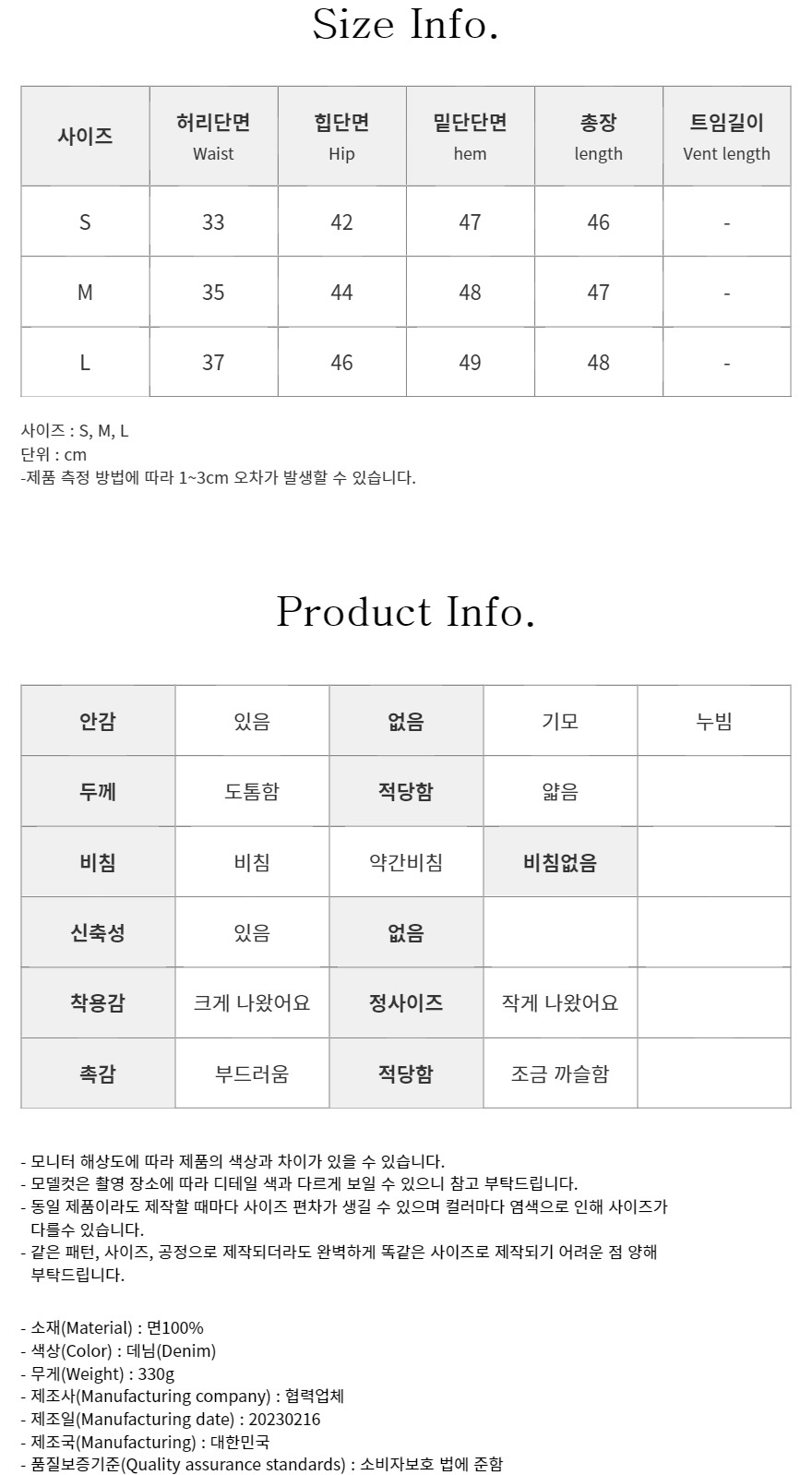 Size Info.

| 사이즈 | 허리단면 Waist | 힙단면 Hip | 밑단단면 hem | 총장 length | 트임길이 Vent length |
|---|---|---|---|---|---|
| S | 33 | 42 | 47 | 46 | - |
| M | 35 | 44 | 48 | 47 | - |
| L | 37 | 46 | 49 | 48 | - |

사이즈 : S, M, L
단위 : cm
-제품 측정 방법에 따라 1~3cm 오차가 발생할 수 있습니다.

Product Info.

| 안감 | 있음 | 없음 | 기모 | 누빔 |
|---|---|---|---|---|
| 두께 | 도톰함 | 적당함 | 얇음 | |
| 비침 | 비침 | 약간비침 | 비침없음 | |
| 신축성 | 있음 | 없음 | | |
| 착용감 | 크게 나왔어요 | 정사이즈 | 작게 나왔어요 | |
| 촉감 | 부드러움 | 적당함 | 조금 까슬함 | |

- 모니터 해상도에 따라 제품의 색상과 차이가 있을 수 있습니다.
- 모델컷은 촬영 장소에 따라 디테일 색과 다르게 보일 수 있으니 참고 부탁드립니다.
- 동일 제품이라도 제작할 때마다 사이즈 편차가 생길 수 있으며 컬러마다 염색으로 인해 사이즈가 다를수 있습니다.
- 같은 패턴, 사이즈, 공정으로 제작되더라도 완벽하게 똑같은 사이즈로 제작되기 어려운 점 양해 부탁드립니다.

- 소재(Material) : 면100%
- 색상(Color) : 데님(Denim)
- 무게(Weight) : 330g
- 제조사(Manufacturing company) : 협력업체
- 제조일(Manufacturing date) : 20230216
- 제조국(Manufacturing) : 대한민국
- 품질보증기준(Quality assurance standards) : 소비자보호 법에 준함